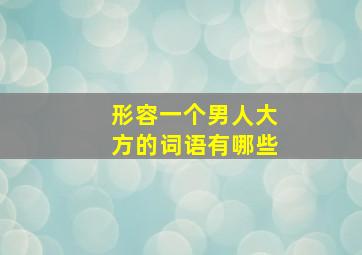 形容一个男人大方的词语有哪些